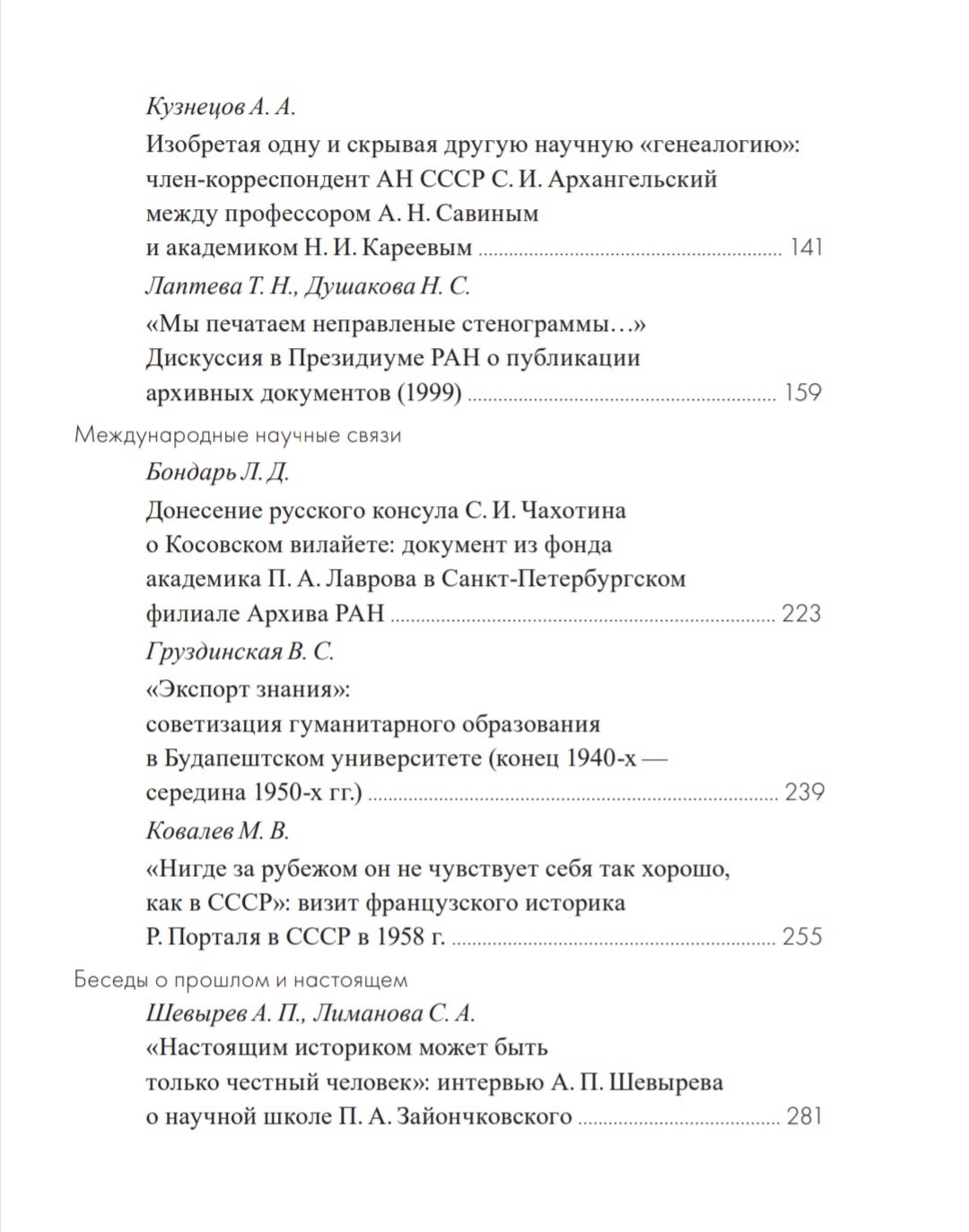 Кузнецов А. А.

Изобретая одну и скрывая другую научную «генеалогию»: член-корреспондент АН СССР С. И. Архангельский между профессором А. Н. Савиным и академиком Н. И. Кареевым ........ 141

Лаптева Т. Н., Душакова Н. С.

«Мы печатаем неправленые стенограммы…» Дискуссия в Президиуме РАН о публикации архивных документов (1999) ........ 159

Международные научные связи

Бондарь Л. Д.

Донесение русского консула С. И. Чахотина о Косовском вилайете: документ из фонда академика П. А. Лаврова в Санкт-Петербургском филиале Архива РАН ........ 223

Груздинская В. С.

«Экспорт знания»: советизация гуманитарного образования в Будапештском университете (конец 1940-х — середина 1950-х гг.) ........ 239

Ковалев М. В.

«Нигде за рубежом он не чувствует себя так хорошо, как в СССР»: визит французского историка Р. Порталя в СССР в 1958 г. ........ 255

Беседы о прошлом и настоящем

Шевырев А. П., Лиманова С. А.

«Настоящим историком может быть только честный человек»: интервью А. П. Шевырева о научной школе П. А. Зайончковского ........ 281